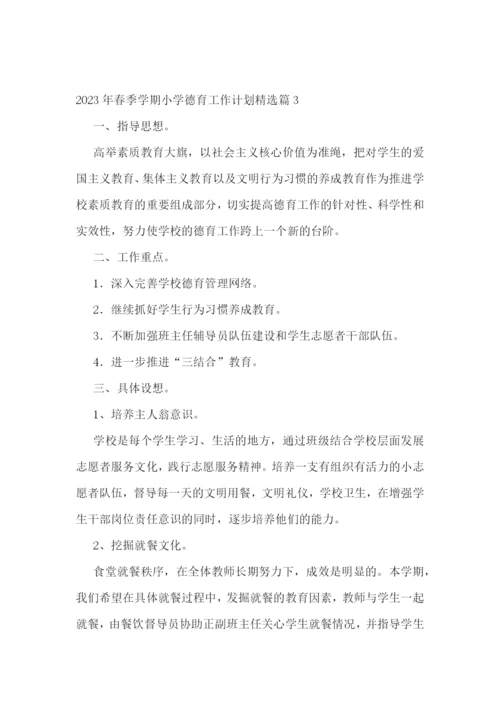 2023 年春季学期小学德育工作计划精选篇 3

一、指导思想。

高举素质教育大旗，以社会主义核心价值为准绳，把对学生的爱国主义教育、集体主义教育以及文明行为习惯的养成教育作为推进学校素质教育的重要组成部分，切实提高德育工作的针对性、科学性和实效性，努力使学校的德育工作跨上一个新的台阶。

二、工作重点。

1．深入完善学校德育管理网络。

2．继续抓好学生行为习惯养成教育。

3．不断加强班主任辅导员队伍建设和学生志愿者干部队伍。

4．进一步推进“三结合”教育。

三、具体设想。

1、培养主人翁意识。

学校是每个学生学习、生活的地方，通过班级结合学校层面发展志愿者服务文化，践行志愿服务精神。培养一支有组织有活力的小志愿者队伍，督导每一天的文明用餐，文明礼仪，学校卫生，在增强学生干部岗位责任意识的同时，逐步培养他们的能力。

2、挖掘就餐文化。

食堂就餐秩序，在全体教师长期努力下，成效是明显的。本学期，我们希望在具体就餐过程中，发掘就餐的教育因素，教师与学生一起就餐，由餐饮督导员协助正副班主任关心学生就餐情况，并指导学生